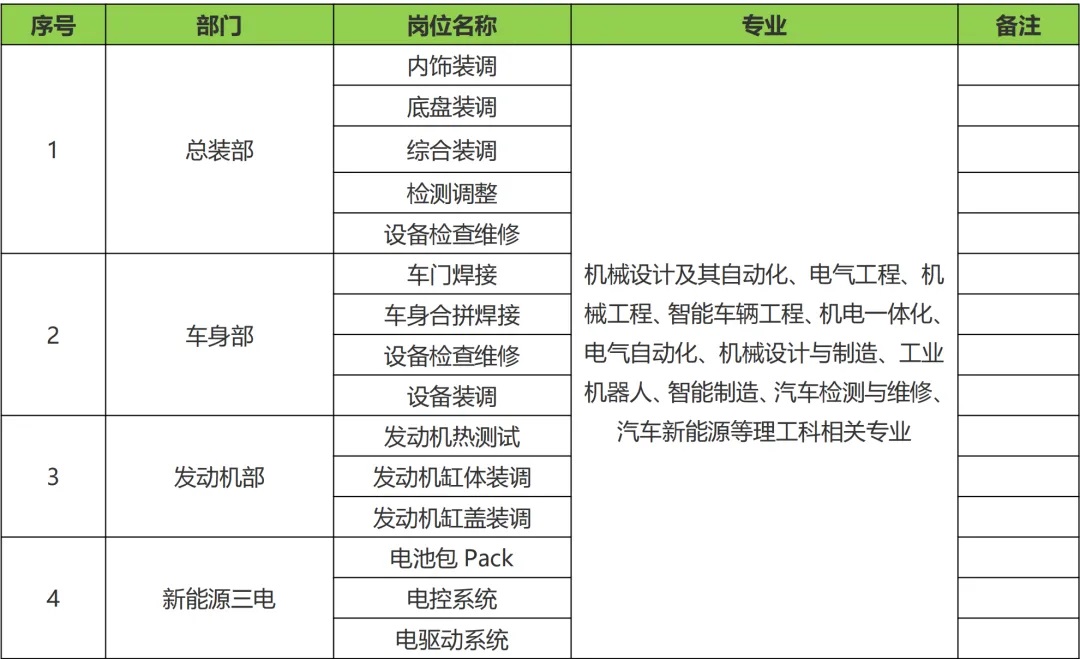 | 序号 | 部门 | 岗位名称 | 专业 | 备注 |
|---|---|---|---|---|
| 1 | 总装部 | 内饰装调 | 机械设计及其自动化、电气工程、机械工程、智能车辆工程、机电一体化、电气自动化、机械设计与制造、工业机器人、智能制造、汽车检测与维修、汽车新能源等理工科相关专业 | |
| | | 底盘装调 | | |
| | | 综合装调 | | |
| | | 检测调整 | | |
| | | 设备检查维修 | | |
| 2 | 车身部 | 车门焊接 | | |
| | | 车身合拼焊接 | | |
| | | 设备检查维修 | | |
| | | 设备装调 | | |
| 3 | 发动机部 | 发动机热测试 | | |
| | | 发动机缸体装调 | | |
| | | 发动机缸盖装调 | | |
| 4 | 新能源三电 | 电池包 Pack | | |
| | | 电控系统 | | |
| | | 电驱动系统 | | |